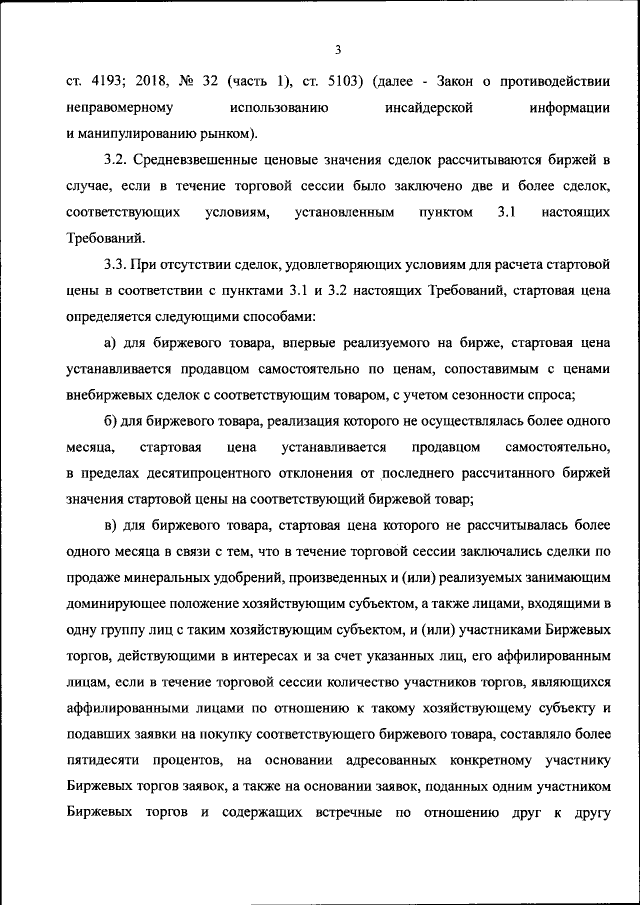 3

ст. 4193; 2018, № 32 (часть 1), ст. 5103) (далее - Закон о противодействии неправомерному использованию инсайдерской информации и манипулированию рынком).

3.2. Средневзвешенные ценовые значения сделок рассчитываются биржей в случае, если в течение торговой сессии было заключено две и более сделок, соответствующих условиям, установленным пунктом 3.1 настоящих Требований.

3.3. При отсутствии сделок, удовлетворяющих условиям для расчета стартовой цены в соответствии с пунктами 3.1 и 3.2 настоящих Требований, стартовая цена определяется следующими способами:

а) для биржевого товара, впервые реализуемого на бирже, стартовая цена устанавливается продавцом самостоятельно по ценам, сопоставимым с ценами внебиржевых сделок с соответствующим товаром, с учетом сезонности спроса;

б) для биржевого товара, реализация которого не осуществлялась более одного месяца, стартовая цена устанавливается продавцом самостоятельно, в пределах десятипроцентного отклонения от последнего рассчитанного биржей значения стартовой цены на соответствующий биржевой товар;

в) для биржевого товара, стартовая цена которого не рассчитывалась более одного месяца в связи с тем, что в течение торговой сессии заключались сделки по продаже минеральных удобрений, произведенных и (или) реализуемых занимающим доминирующее положение хозяйствующим субъектом, а также лицами, входящими в одну группу лиц с таким хозяйствующим субъектом, и (или) участниками Биржевых торгов, действующими в интересах и за счет указанных лиц, его аффилированным лицам, если в течение торговой сессии количество участников торгов, являющихся аффилированными лицами по отношению к такому хозяйствующему субъекту и подавших заявки на покупку соответствующего биржевого товара, составляло более пятидесяти процентов, на основании адресованных конкретному участнику Биржевых торгов заявок, а также на основании заявок, поданных одним участником Биржевых торгов и содержащих встречные по отношению друг к другу